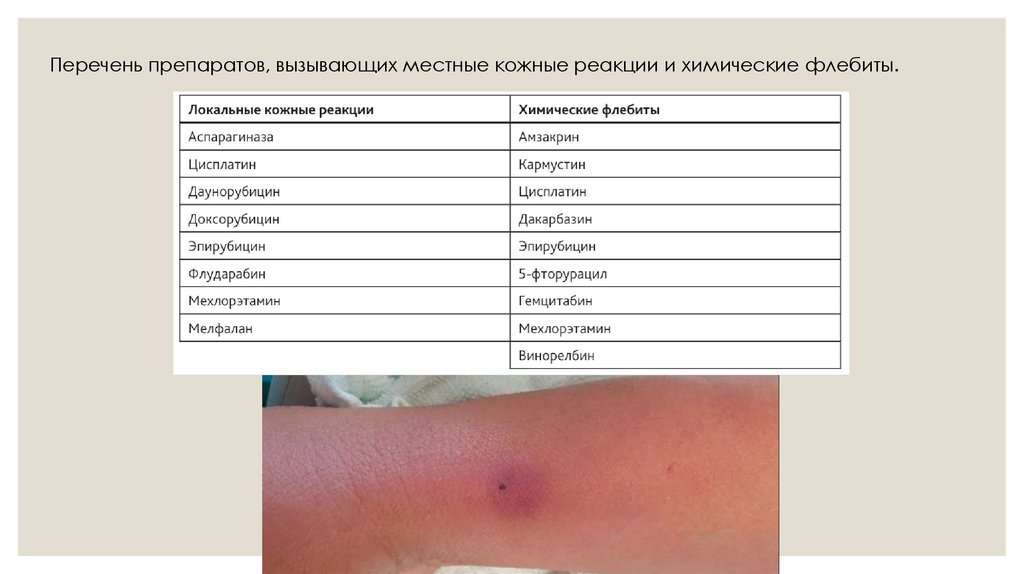 Перечень препаратов, вызывающих местные кожные реакции и химические флебиты.

| Локальные кожные реакции | Химические флебиты |
|---|---|
| Аспарагиназа | Амзакрин |
| Цисплатин | Кармустин |
| Даунорубицин | Цисплатин |
| Доксорубицин | Дакарбазин |
| Эпирубицин | Эпирубицин |
| Флударабин | 5-фторурацил |
| Мехлорэтамин | Гемцитабин |
| Мелфалан | Мехлорэтамин |
| | Винорелбин |